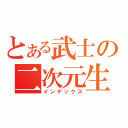 とある武士の二次元生
インデックス